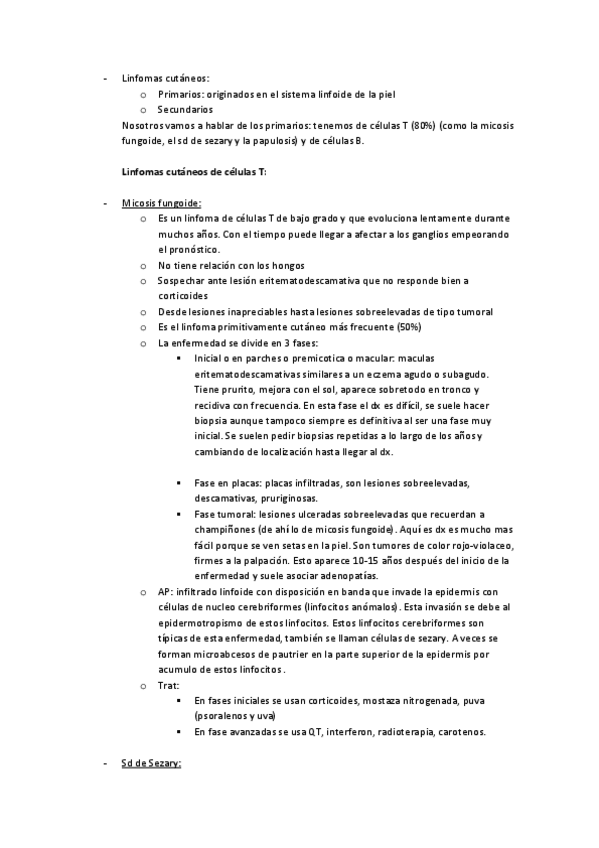 - Linfomas cutáneos:
  o Primarios: originados en el sistema linfoide de la piel
  o Secundarios

Nosotros vamos a hablar de los primarios: tenemos de células T (80%) (como la micosis fungoide, el sd de sezary y la papulosis) y de células B.

Linfomas cutáneos de células T:

- Micosis fungoide:
  o Es un linfoma de células T de bajo grado y que evoluciona lentamente durante muchos años. Con el tiempo puede llegar a afectar a los ganglios empeorando el pronóstico.
  o No tiene relación con los hongos
  o Sospechar ante lesión eritematodescamativa que no responde bien a corticoides
  o Desde lesiones inapreciables hasta lesiones sobreelevadas de tipo tumoral
  o Es el linfoma primitivamente cutáneo más frecuente (50%)
  o La enfermedad se divide en 3 fases:
    ▪ Inicial o en parches o premicotica o macular: maculas eritematodescamativas similares a un eczema agudo o subagudo. Tiene prurito, mejora con el sol, aparece sobretodo en tronco y recidiva con frecuencia. En esta fase el dx es difícil, se suele hacer biopsia aunque tampoco siempre es definitiva al ser una fase muy inicial. Se suelen pedir biopsias repetidas a lo largo de los años y cambiando de localización hasta llegar al dx.

    ▪ Fase en placas: placas infiltradas, son lesiones sobreelevadas, descamativas, pruriginosas.
    ▪ Fase tumoral: lesiones ulceradas sobreelevadas que recuerdan a champiñones (de ahí lo de micosis fungoide). Aquí es dx es mucho mas fácil porque se ven setas en la piel. Son tumores de color rojo-violaceo, firmes a la palpación. Esto aparece 10-15 años después del inicio de la enfermedad y suele asociar adenopatías.
  o AP: infiltrado linfoide con disposición en banda que invade la epidermis con células de nucleo cerebriformes (linfocitos anómalos). Esta invasión se debe al epidermotropismo de estos linfocitos. Estos linfocitos cerebriformes son típicas de esta enfermedad, también se llaman células de sezary. A veces se forman microabcesos de pautrier en la parte superior de la epidermis por acumulo de estos linfocitos.
  o Trat:
    ▪ En fases iniciales se usan corticoides, mostaza nitrogenada, puva (psoralenos y uva)
    ▪ En fase avanzadas se usa QT, interferon, radioterapia, carotenos.

- Sd de Sezary: